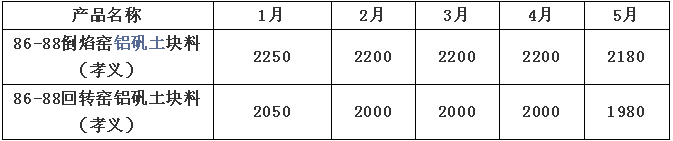 | 产品名称 | 1月 | 2月 | 3月 | 4月 | 5月 |
|---|---|---|---|---|---|
| 86-88倒焰窑铝矾土块料（孝义） | 2250 | 2200 | 2200 | 2200 | 2180 |
| 86-88回转窑铝矾土块料（孝义） | 2050 | 2000 | 2000 | 2000 | 1980 |